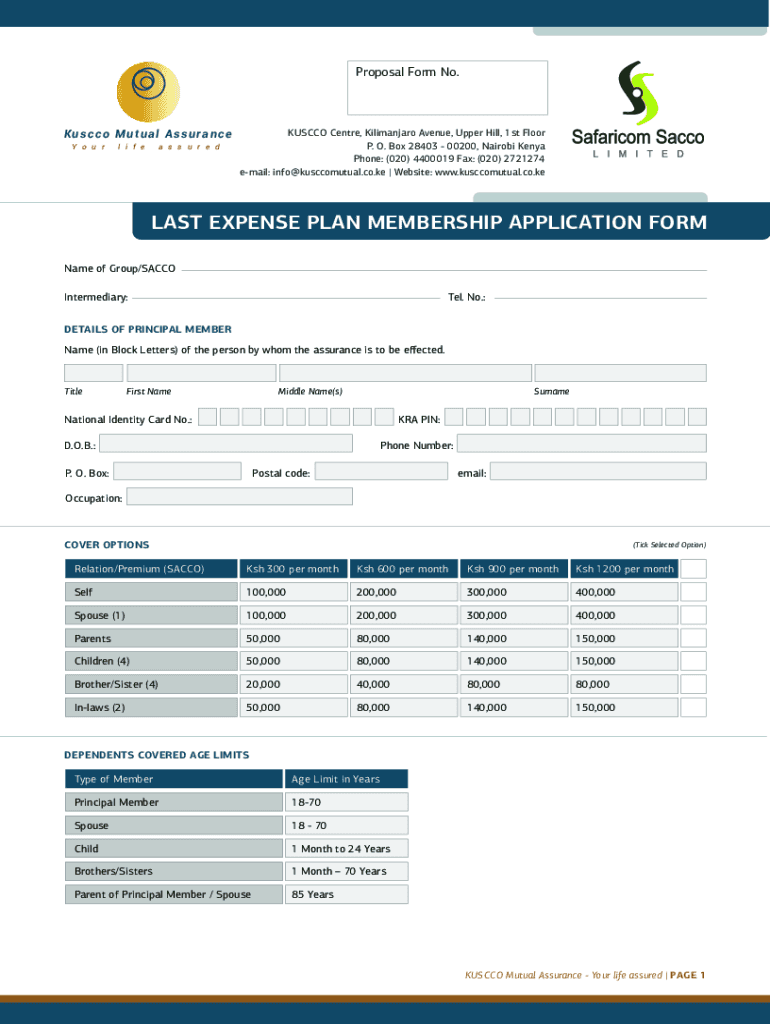 Proposal Form No.

Kuscco Mutual Assurance
Your life assured

KUSCCO Centre, Kilimanjaro Avenue, Upper Hill, 1st Floor
P. O. Box 28403 - 00200, Nairobi Kenya
Phone: (020) 4400019 Fax: (020) 2721274
e-mail: info@kusccomutual.co.ke | Website: www.kusccomutual.co.ke

Safaricom Sacco
LIMITED

LAST EXPENSE PLAN MEMBERSHIP APPLICATION FORM

Name of Group/SACCO

Intermediary:

Tel. No.:

DETAILS OF PRINCIPAL MEMBER

Name (in Block Letters) of the person by whom the assurance is to be effected.

Title First Name Middle Name(s) Surname

National Identity Card No.:

KRA PIN:

D.O.B.:

Phone Number:

P. O. Box:

Postal code:

email:

Occupation:

COVER OPTIONS

(Tick Selected Option)

| Relation/Premium (SACCO) | Ksh 300 per month | Ksh 600 per month | Ksh 900 per month | Ksh 1200 per month |
|---|---|---|---|---|
| Self | 100,000 | 200,000 | 300,000 | 400,000 |
| Spouse (1) | 100,000 | 200,000 | 300,000 | 400,000 |
| Parents | 50,000 | 80,000 | 140,000 | 150,000 |
| Children (4) | 50,000 | 80,000 | 140,000 | 150,000 |
| Brother/Sister (4) | 20,000 | 40,000 | 80,000 | 80,000 |
| In-laws (2) | 50,000 | 80,000 | 140,000 | 150,000 |

DEPENDENTS COVERED AGE LIMITS

| Type of Member | Age Limit in Years |
|---|---|
| Principal Member | 18-70 |
| Spouse | 18 - 70 |
| Child | 1 Month to 24 Years |
| Brothers/Sisters | 1 Month – 70 Years |
| Parent of Principal Member / Spouse | 85 Years |

KUSCCO Mutual Assurance - Your life assured | PAGE 1